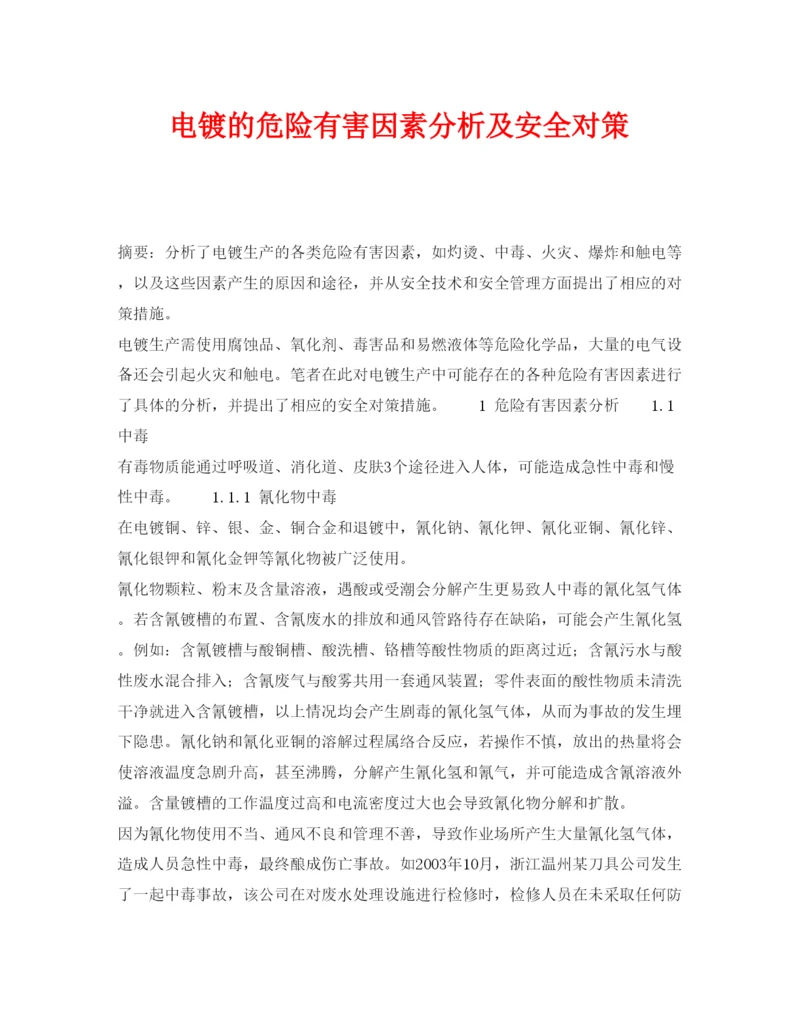 电镀的危险有害因素分析及安全对策

摘要：分析了电镀生产的各类危险有害因素，如灼烫、中毒、火灾、爆炸和触电等，以及这些因素产生的原因和途径，并从安全技术和安全管理方面提出了相应的对策措施。

电镀生产需使用腐蚀品、氧化剂、毒害品和易燃液体等危险化学品，大量的电气设备还会引起火灾和触电。笔者在此对电镀生产中可能存在的各种危险有害因素进行了具体的分析，并提出了相应的安全对策措施。　　1 危险有害因素分析　　1.1 中毒

有毒物质能通过呼吸道、消化道、皮肤3个途径进入人体，可能造成急性中毒和慢性中毒。　　1.1.1 氰化物中毒

在电镀铜、锌、银、金、铜合金和退镀中，氰化钠、氰化钾、氰化亚铜、氰化锌、氰化银钾和氰化金钾等氰化物被广泛使用。

氰化物颗粒、粉末及含量溶液，遇酸或受潮会分解产生更易致人中毒的氰化氢气体。若含氰镀槽的布置、含氰废水的排放和通风管路待存在缺陷，可能会产生氰化氢。例如：含氰镀槽与酸铜槽、酸洗槽、铬槽等酸性物质的距离过近；含氰污水与酸性废水混合排入；含氰废气与酸雾共用一套通风装置；零件表面的酸性物质未清洗干净就进入含氰镀槽，以上情况均会产生剧毒的氰化氢气体，从而为事故的发生埋下隐患。氰化钠和氰化亚铜的溶解过程属络合反应，若操作不慎，放出的热量将会使溶液温度急剧升高，甚至沸腾，分解产生氰化氢和氰气，并可能造成含氰溶液外溢。含量镀槽的工作温度过高和电流密度过大也会导致氰化物分解和扩散。

因为氰化物使用不当、通风不良和管理不善，导致作业场所产生大量氰化氢气体，造成人员急性中毒，最终酿成伤亡事故。如2003年10月，浙江温州某刀具公司发生了一起中毒事故，该公司在对废水处理设施进行检修时，检修人员在未采取任何防